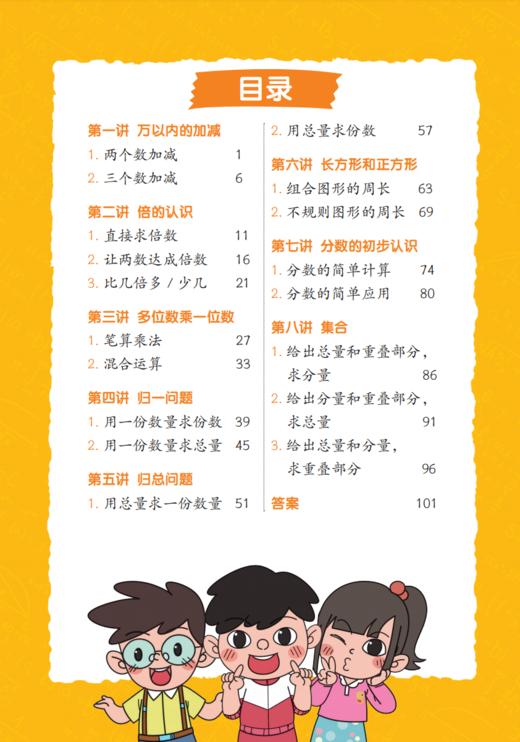 目录

第一讲 万以内的加减
1. 两个数加减 1
2. 三个数加减 6

第二讲 倍的认识
1. 直接求倍数 11
2. 让两数达成倍数 16
3. 比几倍多 / 少几 21

第三讲 多位数乘一位数
1. 笔算乘法 27
2. 混合运算 33

第四讲 归一问题
1. 用一份数量求份数 39
2. 用一份数量求总量 45

第五讲 归总问题
1. 用总量求一份数量 51
2. 用总量求份数 57

第六讲 长方形和正方形
1. 组合图形的周长 63
2. 不规则图形的周长 69

第七讲 分数的初步认识
1. 分数的简单计算 74
2. 分数的简单应用 80

第八讲 集合
1. 给出总量和重叠部分，求分量 86
2. 给出分量和重叠部分，求总量 91
3. 给出总量和分量，求重叠部分 96

答案 101